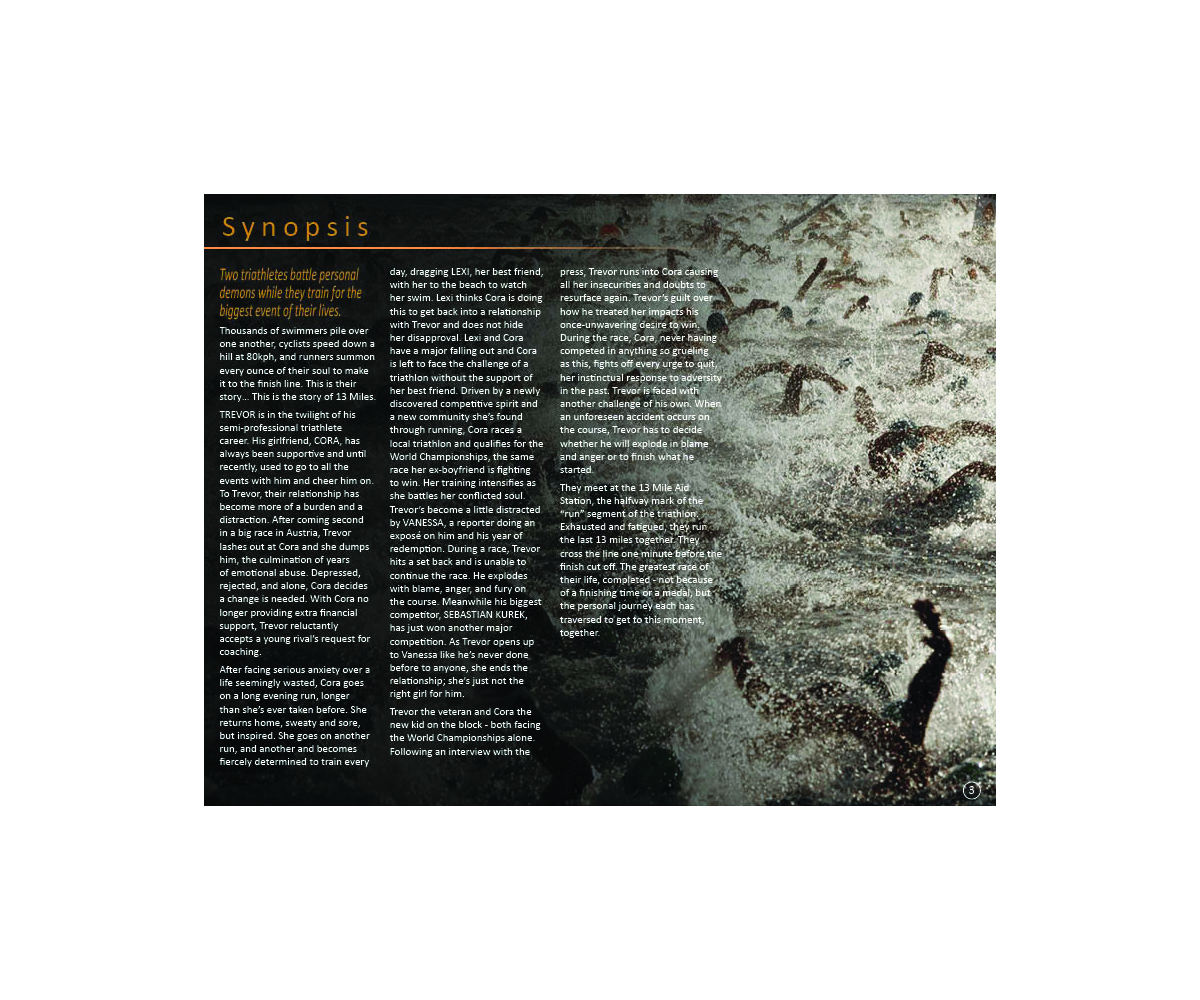 Synopsis

Two triathletes battle personal demons while they train for the biggest event of their lives.

Thousands of swimmers pile over one another, cyclists speed down a hill at 80kph, and runners summon every ounce of their soul to make it to the finish line. This is their story... This is the story of 13 Miles.

TREVOR is in the twilight of his semi-professional triathlete career. His girlfriend, CORA, has always been supportive and until recently, used to go to all the events with him and cheer him on. To Trevor, their relationship has become more of a burden and a distraction. After coming second in a big race in Austria, Trevor lashes out at Cora and she dumps him, the culmination of years of emotional abuse. Depressed, rejected, and alone, Cora decides a change is needed. With Cora no longer providing extra financial support, Trevor reluctantly accepts a young rival's request for coaching.

After facing serious anxiety over a life seemingly wasted, Cora goes on a long evening run, longer than she's ever taken before. She returns home, sweaty and sore, but inspired. She goes on another run, and another and becomes fiercely determined to train every day, dragging LEXI, her best friend, with her to the beach to watch her swim. Lexi thinks Cora is doing this to get back into a relationship with Trevor and does not hide her disapproval. Lexi and Cora have a major falling out and Cora is left to face the challenge of a triathlon without the support of her best friend. Driven by a newly discovered competitive spirit and a new community she's found through running, Cora races a local triathlon and qualifies for the World Championships, the same race her ex-boyfriend is fighting to win. Her training intensifies as she battles her conflicted soul. Trevor's become a little distracted by VANESSA, a reporter doing an exposé on him and his year of redemption. During a race, Trevor hits a set back and is unable to continue the race. He explodes with blame, anger, and fury on the course. Meanwhile his biggest competitor, SEBASTIAN KUREK, has just won another major competition. As Trevor opens up to Vanessa like he's never done before to anyone, she ends the relationship; she's just not the right girl for him.

Trevor the veteran and Cora the new kid on the block - both facing the World Championships alone. Following an interview with the press, Trevor runs into Cora causing all her insecurities and doubts to resurface again. Trevor's guilt over how he treated her impacts his once-unwavering desire to win. During the race, Cora, never having competed in anything so grueling as this, fights off every urge to quit, her instinctual response to adversity in the past. Trevor is faced with another challenge of his own. When an unforeseen accident occurs on the course, Trevor has to decide whether he will explode in blame and anger or to finish what he started.

They meet at the 13 Mile Aid Station, the halfway mark of the "run" segment of the triathlon. Exhausted and fatigued, they run the last 13 miles together. They cross the line one minute before the finish cut off. The greatest race of their life, completed - not because of a finishing time or a medal, but the personal journey each has traversed to get to this moment, together.

3